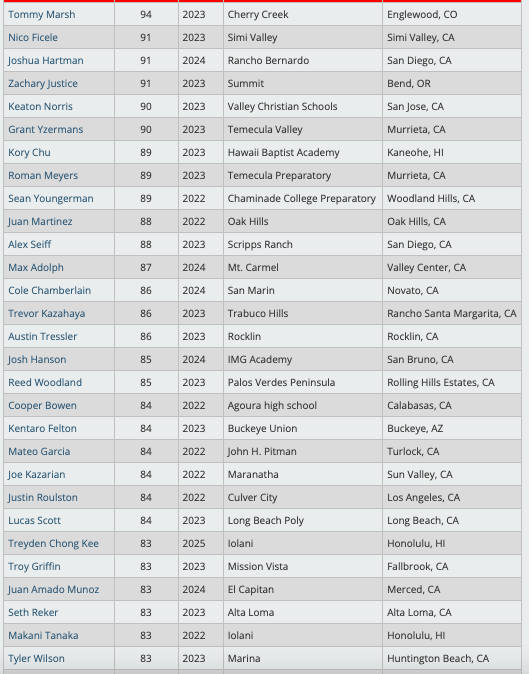 | Tommy Marsh | 94 | 2023 | Cherry Creek | Englewood, CO |
|---|---|---|---|---|
| Nico Ficele | 91 | 2023 | Simi Valley | Simi Valley, CA |
| Joshua Hartman | 91 | 2024 | Rancho Bernardo | San Diego, CA |
| Zachary Justice | 91 | 2023 | Summit | Bend, OR |
| Keaton Norris | 90 | 2023 | Valley Christian Schools | San Jose, CA |
| Grant Yzermans | 90 | 2023 | Temecula Valley | Murrieta, CA |
| Kory Chu | 89 | 2023 | Hawaii Baptist Academy | Kaneohe, HI |
| Roman Meyers | 89 | 2023 | Temecula Preparatory | Murrieta, CA |
| Sean Youngerman | 89 | 2022 | Chaminade College Preparatory | Woodland Hills, CA |
| Juan Martinez | 88 | 2022 | Oak Hills | Oak Hills, CA |
| Alex Seiff | 88 | 2023 | Scripps Ranch | San Diego, CA |
| Max Adolph | 87 | 2024 | Mt. Carmel | Valley Center, CA |
| Cole Chamberlain | 86 | 2024 | San Marin | Novato, CA |
| Trevor Kazahaya | 86 | 2023 | Trabuco Hills | Rancho Santa Margarita, CA |
| Austin Tressler | 86 | 2023 | Rocklin | Rocklin, CA |
| Josh Hanson | 85 | 2024 | IMG Academy | San Bruno, CA |
| Reed Woodland | 85 | 2023 | Palos Verdes Peninsula | Rolling Hills Estates, CA |
| Cooper Bowen | 84 | 2022 | Agoura high school | Calabasas, CA |
| Kentaro Felton | 84 | 2023 | Buckeye Union | Buckeye, AZ |
| Mateo Garcia | 84 | 2022 | John H. Pitman | Turlock, CA |
| Joe Kazarian | 84 | 2022 | Maranatha | Sun Valley, CA |
| Justin Roulston | 84 | 2022 | Culver City | Los Angeles, CA |
| Lucas Scott | 84 | 2023 | Long Beach Poly | Long Beach, CA |
| Treyden Chong Kee | 83 | 2025 | Iolani | Honolulu, HI |
| Troy Griffin | 83 | 2023 | Mission Vista | Fallbrook, CA |
| Juan Amado Munoz | 83 | 2024 | El Capitan | Merced, CA |
| Seth Reker | 83 | 2023 | Alta Loma | Alta Loma, CA |
| Makani Tanaka | 83 | 2022 | Iolani | Honolulu, HI |
| Tyler Wilson | 83 | 2023 | Marina | Huntington Beach, CA |